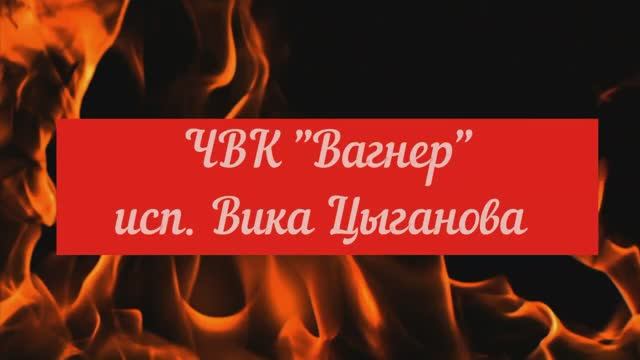 ЧВК "Вагнер"
исп. Вика Цыганова